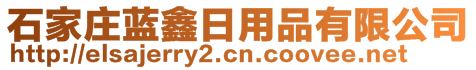 石家庄蓝鑫日用品有限公司
http://elsajerry2.cn.coovee.net